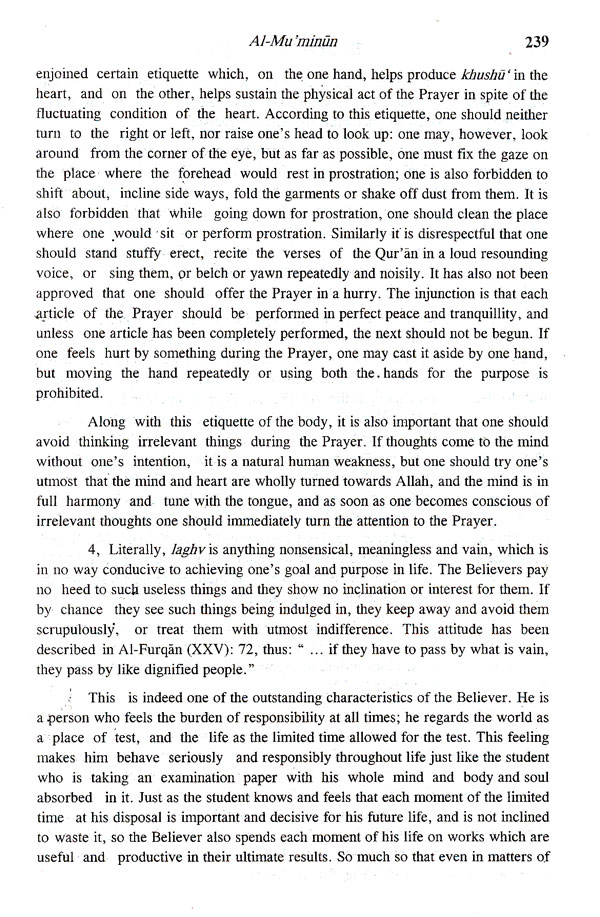 Al-Mu'minūn 239

enjoined certain etiquette which, on the one hand, helps produce khushū' in the heart, and on the other, helps sustain the physical act of the Prayer in spite of the fluctuating condition of the heart. According to this etiquette, one should neither turn to the right or left, nor raise one's head to look up: one may, however, look around from the corner of the eye, but as far as possible, one must fix the gaze on the place where the forehead would rest in prostration; one is also forbidden to shift about, incline side ways, fold the garments or shake off dust from them. It is also forbidden that while going down for prostration, one should clean the place where one would sit or perform prostration. Similarly it is disrespectful that one should stand stuffy erect, recite the verses of the Qur'ān in a loud resounding voice, or sing them, or belch or yawn repeatedly and noisily. It has also not been approved that one should offer the Prayer in a hurry. The injunction is that each article of the Prayer should be performed in perfect peace and tranquillity, and unless one article has been completely performed, the next should not be begun. If one feels hurt by something during the Prayer, one may cast it aside by one hand, but moving the hand repeatedly or using both the hands for the purpose is prohibited.

Along with this etiquette of the body, it is also important that one should avoid thinking irrelevant things during the Prayer. If thoughts come to the mind without one's intention, it is a natural human weakness, but one should try one's utmost that the mind and heart are wholly turned towards Allah, and the mind is in full harmony and tune with the tongue, and as soon as one becomes conscious of irrelevant thoughts one should immediately turn the attention to the Prayer.

4, Literally, laghv is anything nonsensical, meaningless and vain, which is in no way conducive to achieving one's goal and purpose in life. The Believers pay no heed to such useless things and they show no inclination or interest for them. If by chance they see such things being indulged in, they keep away and avoid them scrupulously, or treat them with utmost indifference. This attitude has been described in Al-Furqān (XXV): 72, thus: " ... if they have to pass by what is vain, they pass by like dignified people."

This is indeed one of the outstanding characteristics of the Believer. He is a person who feels the burden of responsibility at all times; he regards the world as a place of test, and the life as the limited time allowed for the test. This feeling makes him behave seriously and responsibly throughout life just like the student who is taking an examination paper with his whole mind and body and soul absorbed in it. Just as the student knows and feels that each moment of the limited time at his disposal is important and decisive for his future life, and is not inclined to waste it, so the Believer also spends each moment of his life on works which are useful and productive in their ultimate results. So much so that even in matters of